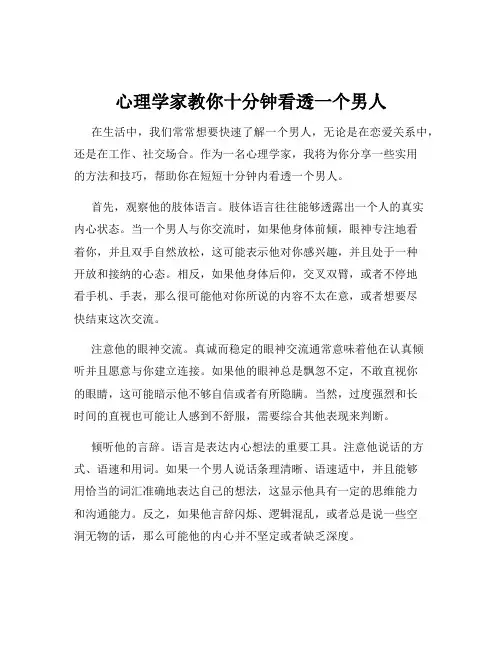 心理学家教你十分钟看透一个男人

在生活中，我们常常想要快速了解一个男人，无论是在恋爱关系中，还是在工作、社交场合。作为一名心理学家，我将为你分享一些实用的方法和技巧，帮助你在短短十分钟内看透一个男人。

首先，观察他的肢体语言。肢体语言往往能够透露出一个人的真实内心状态。当一个男人与你交流时，如果他身体前倾，眼神专注地看着你，并且双手自然放松，这可能表示他对你感兴趣，并且处于一种开放和接纳的心态。相反，如果他身体后仰，交叉双臂，或者不停地看手机、手表，那么很可能他对你所说的内容不太在意，或者想要尽快结束这次交流。

注意他的眼神交流。真诚而稳定的眼神交流通常意味着他在认真倾听并且愿意与你建立连接。如果他的眼神总是飘忽不定，不敢直视你的眼睛，这可能暗示他不够自信或者有所隐瞒。当然，过度强烈和长时间的直视也可能让人感到不舒服，需要综合其他表现来判断。

倾听他的言辞。语言是表达内心想法的重要工具。注意他说话的方式、语速和用词。如果一个男人说话条理清晰、语速适中，并且能够用恰当的词汇准确地表达自己的想法，这显示他具有一定的思维能力和沟通能力。反之，如果他言辞闪烁、逻辑混乱，或者总是说一些空洞无物的话，那么可能他的内心并不坚定或者缺乏深度。